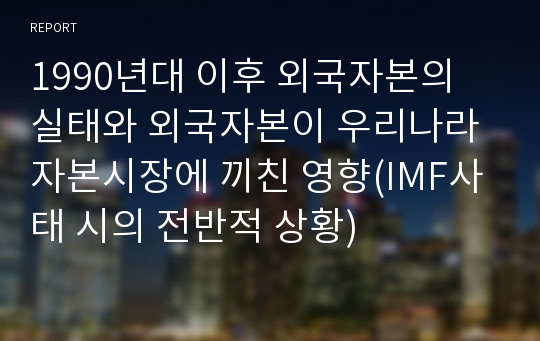 REPORT

1990년대 이후 외국자본의 실태와 외국자본이 우리나라 자본시장에 끼친 영향(IMF사태 시의 전반적 상황)